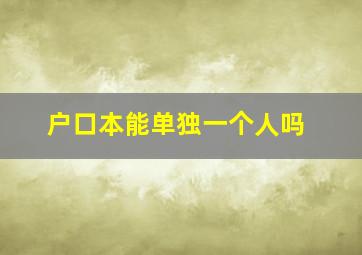 户口本能单独一个人吗